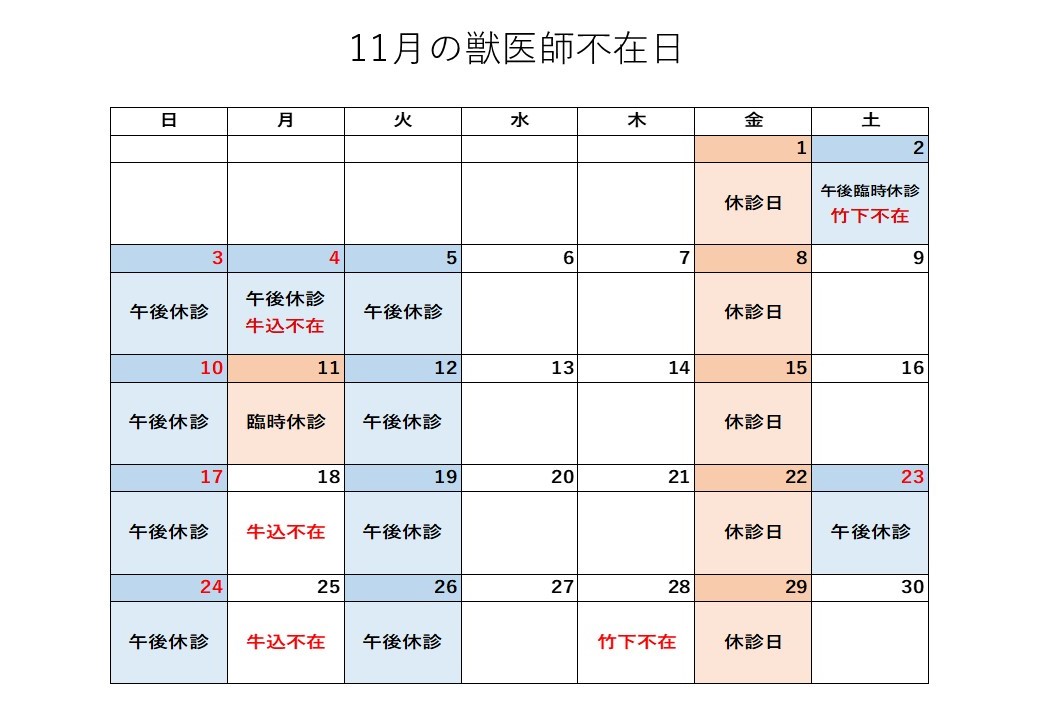 11月の獣医師不在日

| 日 | 月 | 火 | 水 | 木 | 金 | 土 |
|---|---|---|---|---|---|---|
| | | | | | 1 | 2 |
| | | | | | 休診日 | 午後臨時休診 竹下不在 |
| 3 | 4 | 5 | 6 | 7 | 8 | 9 |
| 午後休診 | 午後休診 牛込不在 | 午後休診 | | | 休診日 | |
| 10 | 11 | 12 | 13 | 14 | 15 | 16 |
| 午後休診 | 臨時休診 | 午後休診 | | | 休診日 | |
| 17 | 18 | 19 | 20 | 21 | 22 | 23 |
| 午後休診 | 牛込不在 | 午後休診 | | | 休診日 | 午後休診 |
| 24 | 25 | 26 | 27 | 28 | 29 | 30 |
| 午後休診 | 牛込不在 | 午後休診 | | 竹下不在 | 休診日 | |